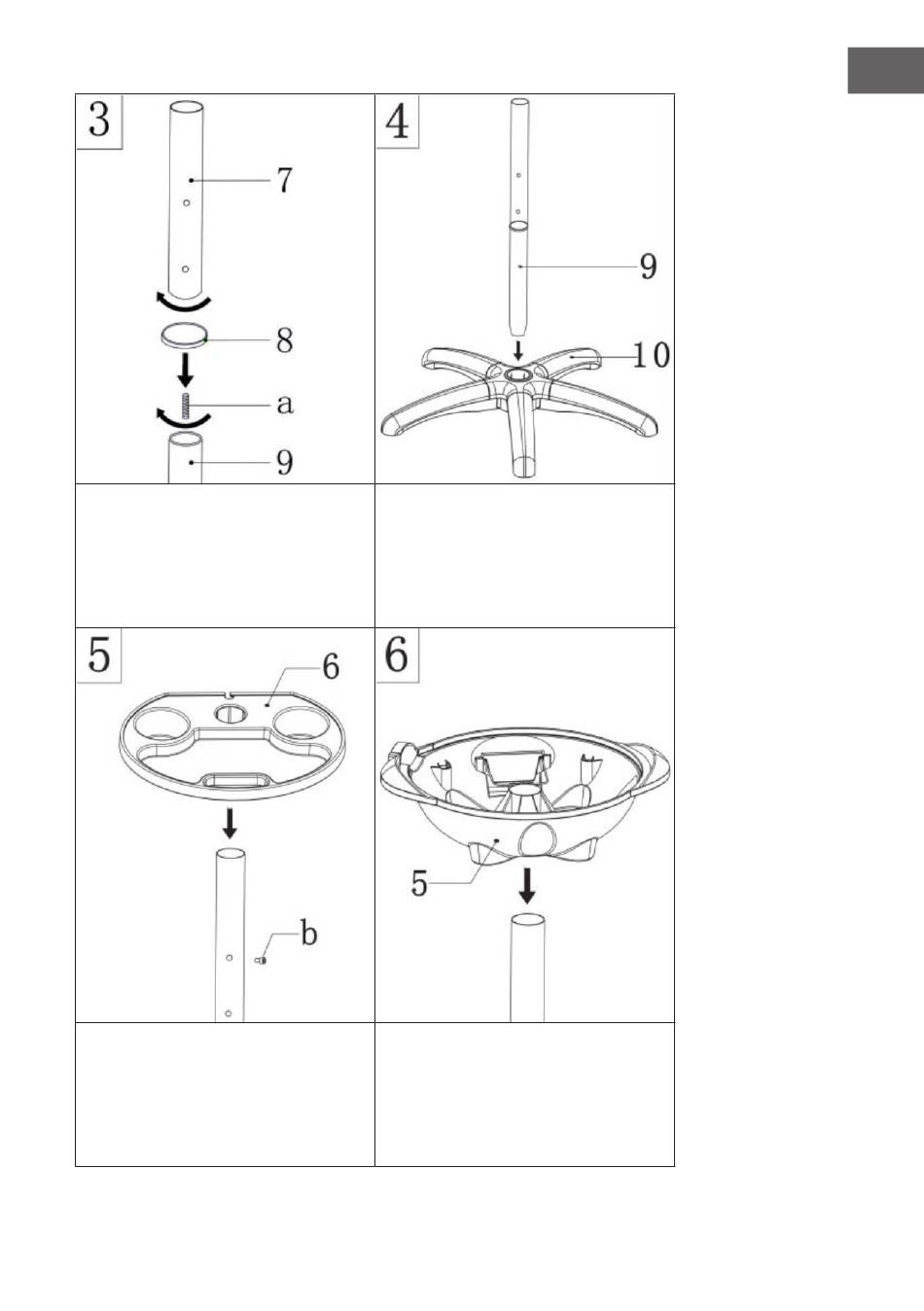 3
7
8
a
9

4
9
10

5
6
b

6
5